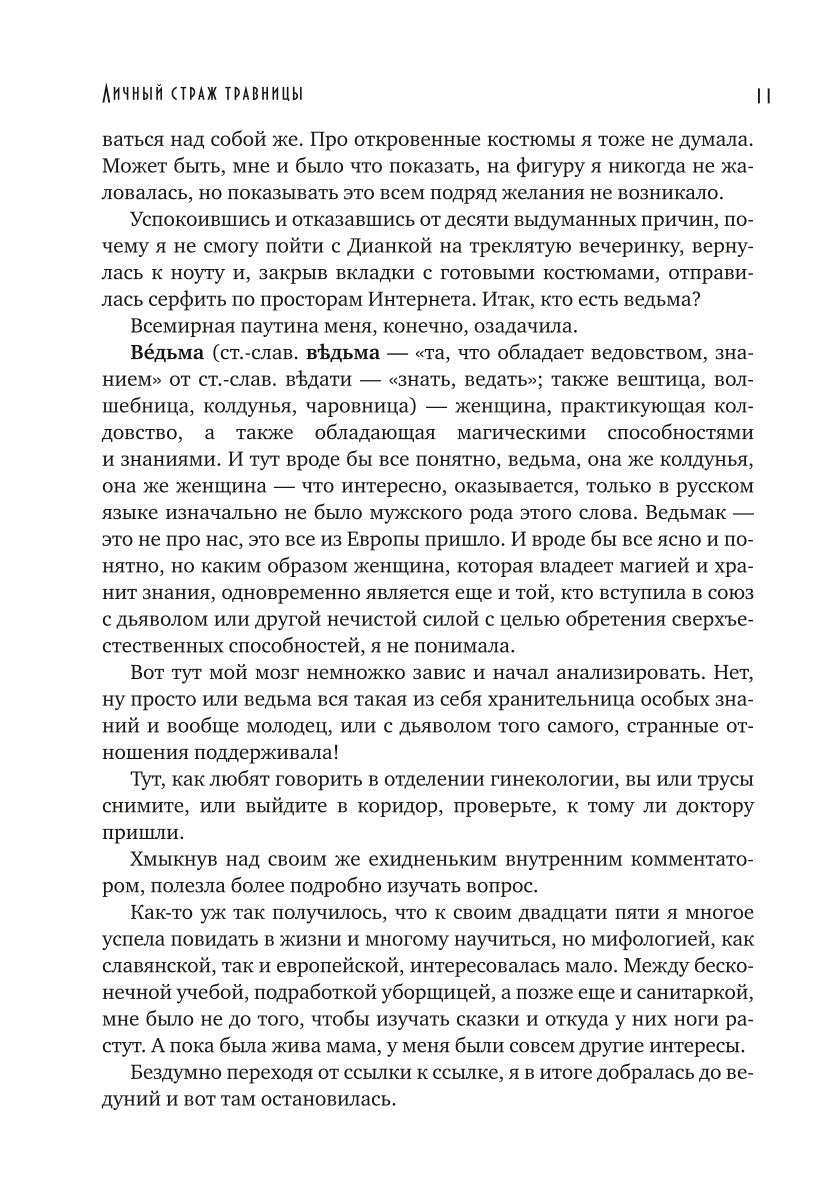 Личный страж травницы

11

ваться над собой же. Про откровенные костюмы я тоже не думала. Может быть, мне и было что показать, на фигуру я никогда не жаловалась, но показывать это всем подряд желания не возникало.

Успокоившись и отказавшись от десяти выдуманных причин, почему я не смогу пойти с Дианкой на треклятую вечеринку, вернулась к ноуту и, закрыв вкладки с готовыми костюмами, отправилась серфить по просторам Интернета. Итак, кто есть ведьма?

Всемирная паутина меня, конечно, озадачила.

Ве́дьма (ст.-слав. вѣдьма — «та, что обладает ведовством, знанием» от ст.-слав. вѣдати — «знать, ведать»; также вештица, волшебница, колдунья, чаровница) — женщина, практикующая колдовство, а также обладающая магическими способностями и знаниями. И тут вроде бы все понятно, ведьма, она же колдунья, она же женщина — что интересно, оказывается, только в русском языке изначально не было мужского рода этого слова. Ведьмак — это не про нас, это все из Европы пришло. И вроде бы все ясно и понятно, но каким образом женщина, которая владеет магией и хранит знания, одновременно является еще и той, кто вступила в союз с дьяволом или другой нечистой силой с целью обретения сверхъестественных способностей, я не понимала.

Вот тут мой мозг немножко завис и начал анализировать. Нет, ну просто или ведьма вся такая из себя хранительница особых знаний и вообще молодец, или с дьяволом того самого, странные отношения поддерживала!

Тут, как любят говорить в отделении гинекологии, вы или трусы снимите, или выйдите в коридор, проверьте, к тому ли доктору пришли.

Хмыкнув над своим же ехидненьким внутренним комментатором, полезла более подробно изучать вопрос.

Как-то уж так получилось, что к своим двадцати пяти я многое успела повидать в жизни и многому научиться, но мифологией, как славянской, так и европейской, интересовалась мало. Между бесконечной учебой, подработкой уборщицей, а позже еще и санитаркой, мне было не до того, чтобы изучать сказки и откуда у них ноги растут. А пока была жива мама, у меня были совсем другие интересы.

Бездумно переходя от ссылки к ссылке, я в итоге добралась до ведуний и вот там остановилась.